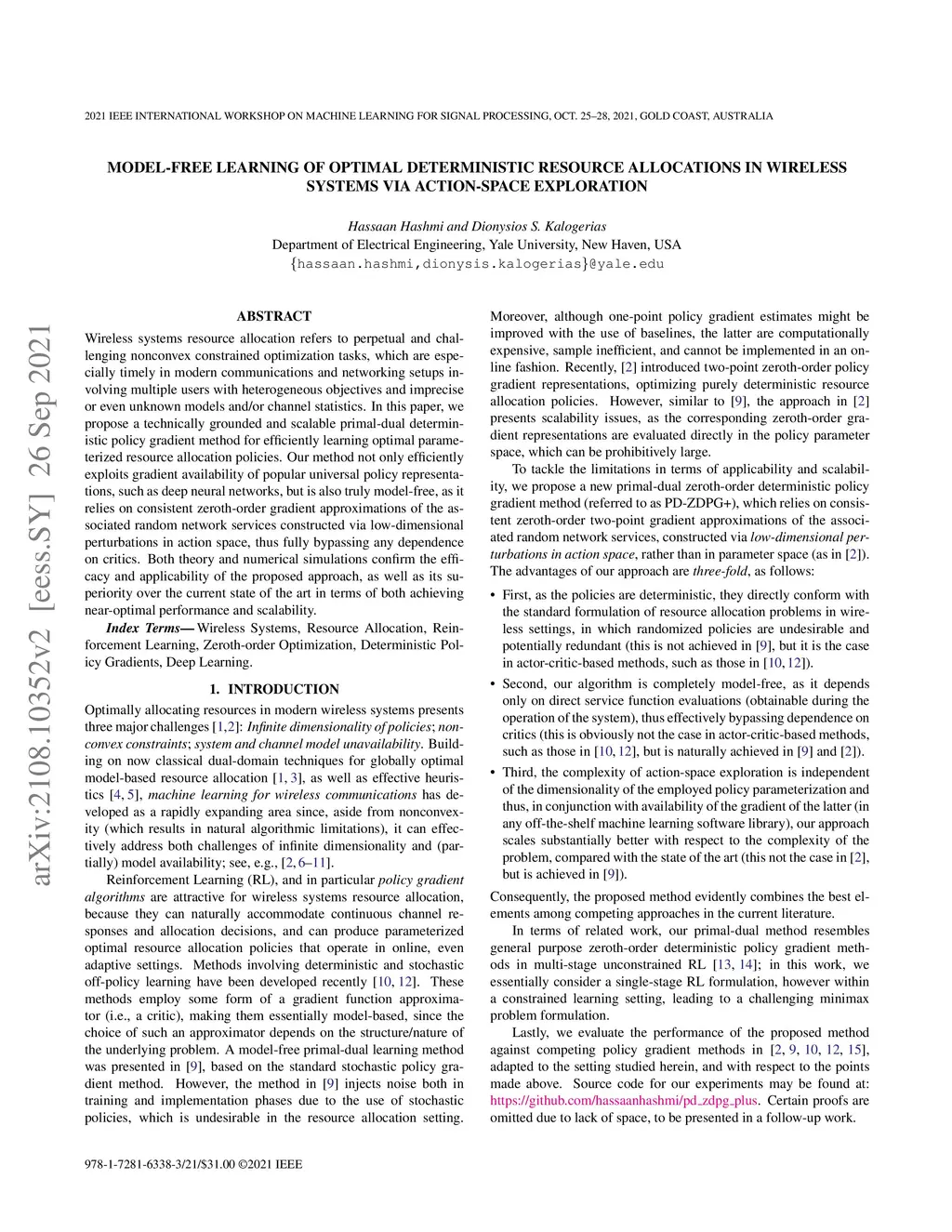 2021 IEEE INTERNATIONAL WORKSHOP ON MACHINE LEARNING FOR SIGNAL PROCESSING, OCT. 25–28, 2021, GOLD COAST, AUSTRALIA

MODEL-FREE LEARNING OF OPTIMAL DETERMINISTIC RESOURCE ALLOCATIONS IN WIRELESS SYSTEMS VIA ACTION-SPACE EXPLORATION

Hassaan Hashmi and Dionysios S. Kalogerias
Department of Electrical Engineering, Yale University, New Haven, USA
{hassaan.hashmi,dionysis.kalogerias}@yale.edu

arXiv:2108.10352v2 [eess.SY] 26 Sep 2021

ABSTRACT

Wireless systems resource allocation refers to perpetual and challenging nonconvex constrained optimization tasks, which are especially timely in modern communications and networking setups involving multiple users with heterogeneous objectives and imprecise or even unknown models and/or channel statistics. In this paper, we propose a technically grounded and scalable primal-dual deterministic policy gradient method for efficiently learning optimal parameterized resource allocation policies. Our method not only efficiently exploits gradient availability of popular universal policy representations, such as deep neural networks, but is also truly model-free, as it relies on consistent zeroth-order gradient approximations of the associated random network services constructed via low-dimensional perturbations in action space, thus fully bypassing any dependence on critics. Both theory and numerical simulations confirm the efficacy and applicability of the proposed approach, as well as its superiority over the current state of the art in terms of both achieving near-optimal performance and scalability.

Index Terms— Wireless Systems, Resource Allocation, Reinforcement Learning, Zeroth-order Optimization, Deterministic Policy Gradients, Deep Learning.

1. INTRODUCTION

Optimally allocating resources in modern wireless systems presents three major challenges [1,2]: Infinite dimensionality of policies; nonconvex constraints; system and channel model unavailability. Building on now classical dual-domain techniques for globally optimal model-based resource allocation [1, 3], as well as effective heuristics [4, 5], machine learning for wireless communications has developed as a rapidly expanding area since, aside from nonconvexity (which results in natural algorithmic limitations), it can effectively address both challenges of infinite dimensionality and (partially) model availability; see, e.g., [2, 6–11].

Reinforcement Learning (RL), and in particular policy gradient algorithms are attractive for wireless systems resource allocation, because they can naturally accommodate continuous channel responses and allocation decisions, and can produce parameterized optimal resource allocation policies that operate in online, even adaptive settings. Methods involving deterministic and stochastic off-policy learning have been developed recently [10, 12]. These methods employ some form of a gradient function approximator (i.e., a critic), making them essentially model-based, since the choice of such an approximator depends on the structure/nature of the underlying problem. A model-free primal-dual learning method was presented in [9], based on the standard stochastic policy gradient method. However, the method in [9] injects noise both in training and implementation phases due to the use of stochastic policies, which is undesirable in the resource allocation setting.

Moreover, although one-point policy gradient estimates might be improved with the use of baselines, the latter are computationally expensive, sample inefficient, and cannot be implemented in an online fashion. Recently, [2] introduced two-point zeroth-order policy gradient representations, optimizing purely deterministic resource allocation policies. However, similar to [9], the approach in [2] presents scalability issues, as the corresponding zeroth-order gradient representations are evaluated directly in the policy parameter space, which can be prohibitively large.

To tackle the limitations in terms of applicability and scalability, we propose a new primal-dual zeroth-order deterministic policy gradient method (referred to as PD-ZDPG+), which relies on consistent zeroth-order two-point gradient approximations of the associated random network services, constructed via low-dimensional perturbations in action space, rather than in parameter space (as in [2]). The advantages of our approach are three-fold, as follows:

• First, as the policies are deterministic, they directly conform with the standard formulation of resource allocation problems in wireless settings, in which randomized policies are undesirable and potentially redundant (this is not achieved in [9], but it is the case in actor-critic-based methods, such as those in [10, 12]).

• Second, our algorithm is completely model-free, as it depends only on direct service function evaluations (obtainable during the operation of the system), thus effectively bypassing dependence on critics (this is obviously not the case in actor-critic-based methods, such as those in [10, 12], but is naturally achieved in [9] and [2]).

• Third, the complexity of action-space exploration is independent of the dimensionality of the employed policy parameterization and thus, in conjunction with availability of the gradient of the latter (in any off-the-shelf machine learning software library), our approach scales substantially better with respect to the complexity of the problem, compared with the state of the art (this not the case in [2], but is achieved in [9]).

Consequently, the proposed method evidently combines the best elements among competing approaches in the current literature.

In terms of related work, our primal-dual method resembles general purpose zeroth-order deterministic policy gradient methods in multi-stage unconstrained RL [13, 14]; in this work, we essentially consider a single-stage RL formulation, however within a constrained learning setting, leading to a challenging minimax problem formulation.

Lastly, we evaluate the performance of the proposed method against competing policy gradient methods in [2, 9, 10, 12, 15], adapted to the setting studied herein, and with respect to the points made above. Source code for our experiments may be found at: https://github.com/hassaanhashmi/pd_zdpg_plus. Certain proofs are omitted due to lack of space, to be presented in a follow-up work.

978-1-7281-6338-3/21/$31.00 ©2021 IEEE